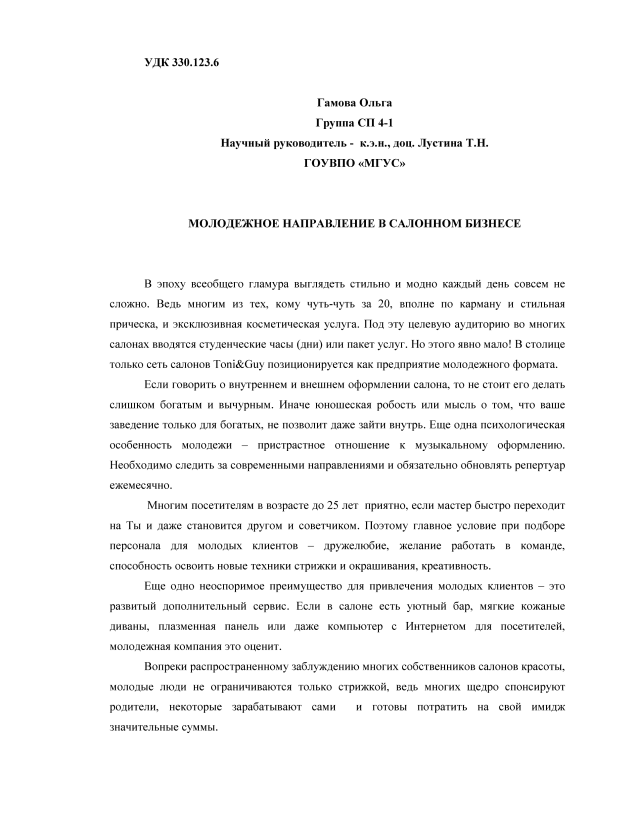 УДК 330.123.6

Гамова Ольга
Группа СП 4-1
Научный руководитель - к.э.н., доц. Лустина Т.Н.
ГОУВПО «МГУС»

МОЛОДЕЖНОЕ НАПРАВЛЕНИЕ В САЛОННОМ БИЗНЕСЕ

В эпоху всеобщего гламура выглядеть стильно и модно каждый день совсем не сложно. Ведь многим из тех, кому чуть-чуть за 20, вполне по карману и стильная прическа, и эксклюзивная косметическая услуга. Под эту целевую аудиторию во многих салонах вводятся студенческие часы (дни) или пакет услуг. Но этого явно мало! В столице только сеть салонов Toni&Guy позиционируется как предприятие молодежного формата.

Если говорить о внутреннем и внешнем оформлении салона, то не стоит его делать слишком богатым и вычурным. Иначе юношеская робость или мысль о том, что ваше заведение только для богатых, не позволит даже зайти внутрь. Еще одна психологическая особенность молодежи – пристрастное отношение к музыкальному оформлению. Необходимо следить за современными направлениями и обязательно обновлять репертуар ежемесячно.

Многим посетителям в возрасте до 25 лет приятно, если мастер быстро переходит на Ты и даже становится другом и советчиком. Поэтому главное условие при подборе персонала для молодых клиентов – дружелюбие, желание работать в команде, способность освоить новые техники стрижки и окрашивания, креативность.

Еще одно неоспоримое преимущество для привлечения молодых клиентов – это развитый дополнительный сервис. Если в салоне есть уютный бар, мягкие кожаные диваны, плазменная панель или даже компьютер с Интернетом для посетителей, молодежная компания это оценит.

Вопреки распространенному заблуждению многих собственников салонов красоты, молодые люди не ограничиваются только стрижкой, ведь многих щедро спонсируют родители, некоторые зарабатывают сами и готовы потратить на свой имидж значительные суммы.